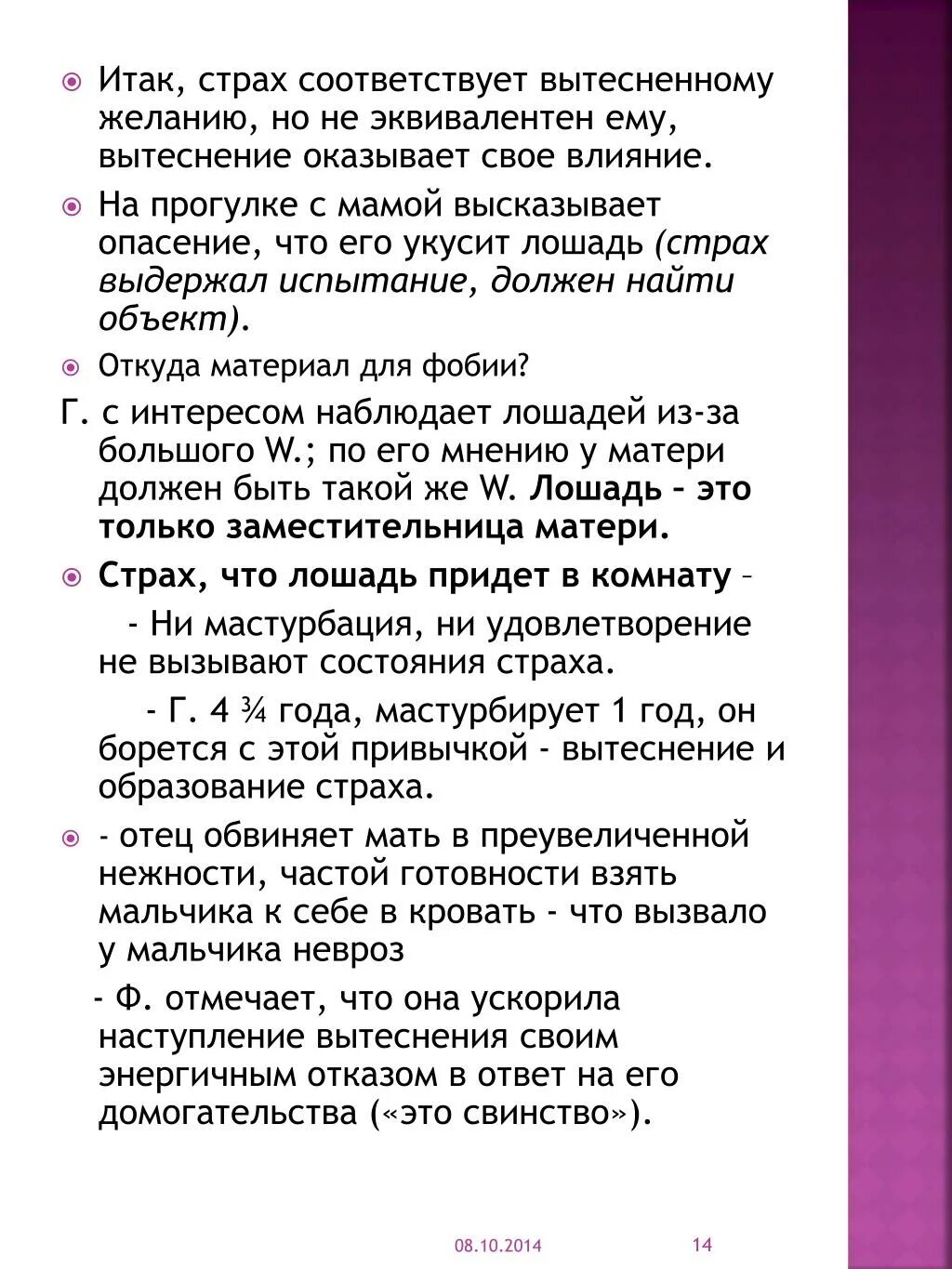 Итак, страх соответствует вытесненному желанию, но не эквивалентен ему, вытеснение оказывает свое влияние.

На прогулке с мамой высказывает опасение, что его укусит лошадь (страх выдержал испытание, должен найти объект).

Откуда материал для фобии?

Г. с интересом наблюдает лошадей из-за большого W.; по его мнению у матери должен быть такой же W. Лошадь – это только заместительница матери.

Страх, что лошадь придет в комнату –

- Ни мастурбация, ни удовлетворение не вызывают состояния страха.

- Г. 4 ¾ года, мастурбирует 1 год, он борется с этой привычкой - вытеснение и образование страха.

- отец обвиняет мать в преувеличенной нежности, частой готовности взять мальчика к себе в кровать - что вызвало у мальчика невроз

- Ф. отмечает, что она ускорила наступление вытеснения своим энергичным отказом в ответ на его домогательства («это свинство»).

08.10.2014 14